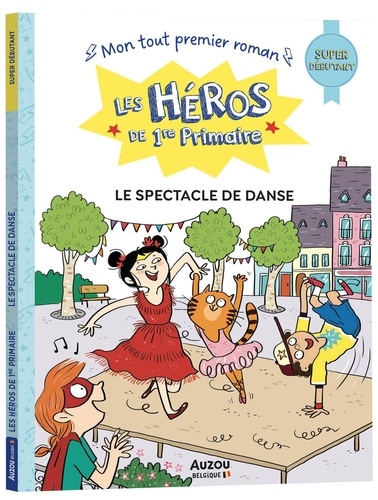 SUPER DÉBUTANT
LES HÉROS DE 1re PRIMAIRE LE SPECTACLE DE DANSE
AUZOU BELGIQUE

Mon tout premier roman

SUPER DÉBUTANT

LES HÉROS DE 1re Primaire

LE SPECTACLE DE DANSE

AUZOU
BELGIQUE